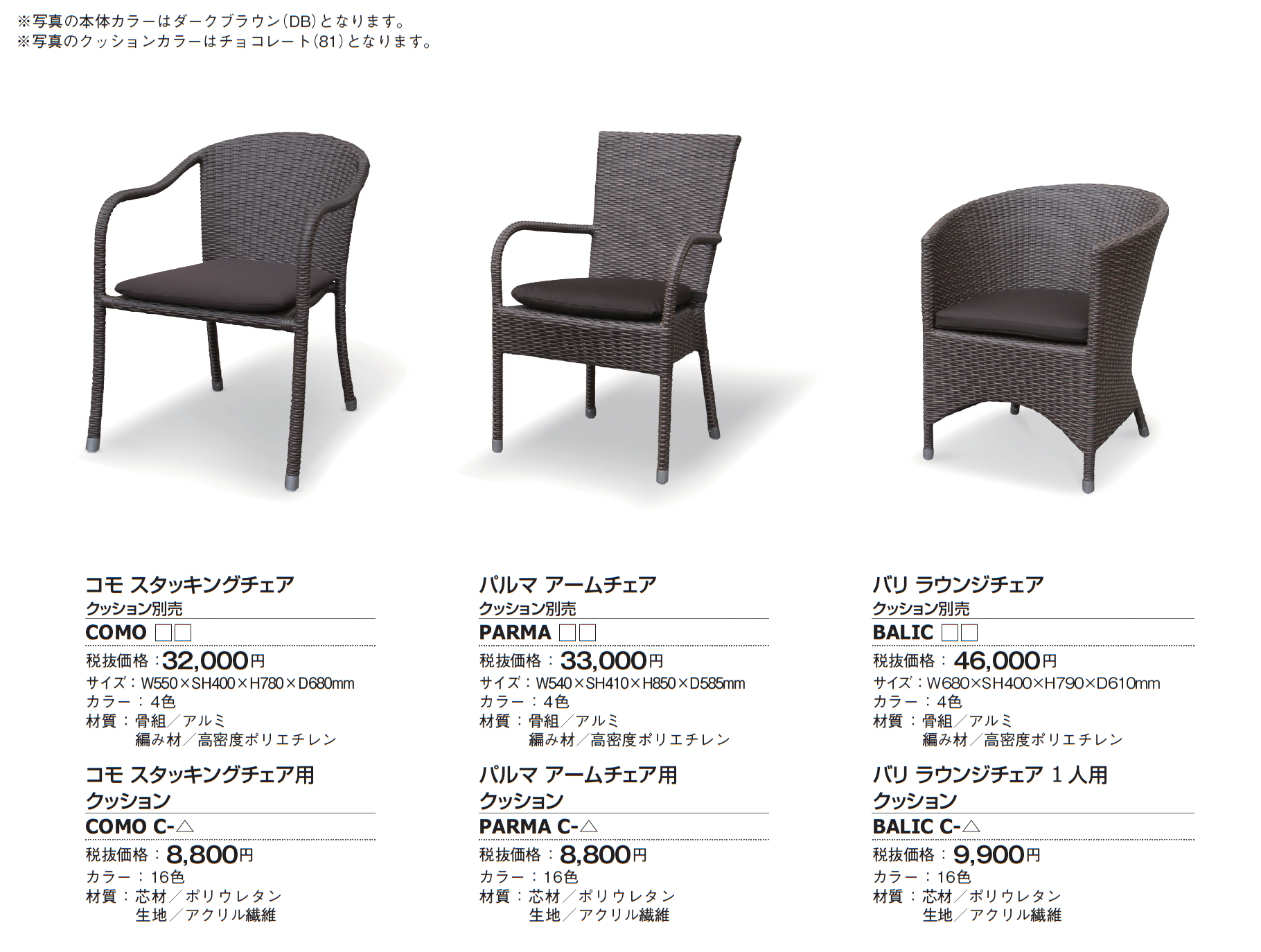 ※写真の本体カラーはダークブラウン(DB)となります。
※写真のクッションカラーはチョコレート(81)となります。

コモ スタッキングチェア
クッション別売
COMO □□
税抜価格：32,000円
サイズ：W550×SH400×H780×D680mm
カラー：4色
材質：骨組／アルミ
編み材／高密度ポリエチレン

コモ スタッキングチェア用
クッション
COMO C-△
税抜価格：8,800円
カラー：16色
材質：芯材／ポリウレタン
生地／アクリル繊維

パルマ アームチェア
クッション別売
PARMA □□
税抜価格：33,000円
サイズ：W540×SH410×H850×D585mm
カラー：4色
材質：骨組／アルミ
編み材／高密度ポリエチレン

パルマ アームチェア用
クッション
PARMA C-△
税抜価格：8,800円
カラー：16色
材質：芯材／ポリウレタン
生地／アクリル繊維

バリ ラウンジチェア
クッション別売
BALIC □□
税抜価格：46,000円
サイズ：W680×SH400×H790×D610mm
カラー：4色
材質：骨組／アルミ
編み材／高密度ポリエチレン

バリ ラウンジチェア 1人用
クッション
BALIC C-△
税抜価格：9,900円
カラー：16色
材質：芯材／ポリウレタン
生地／アクリル繊維